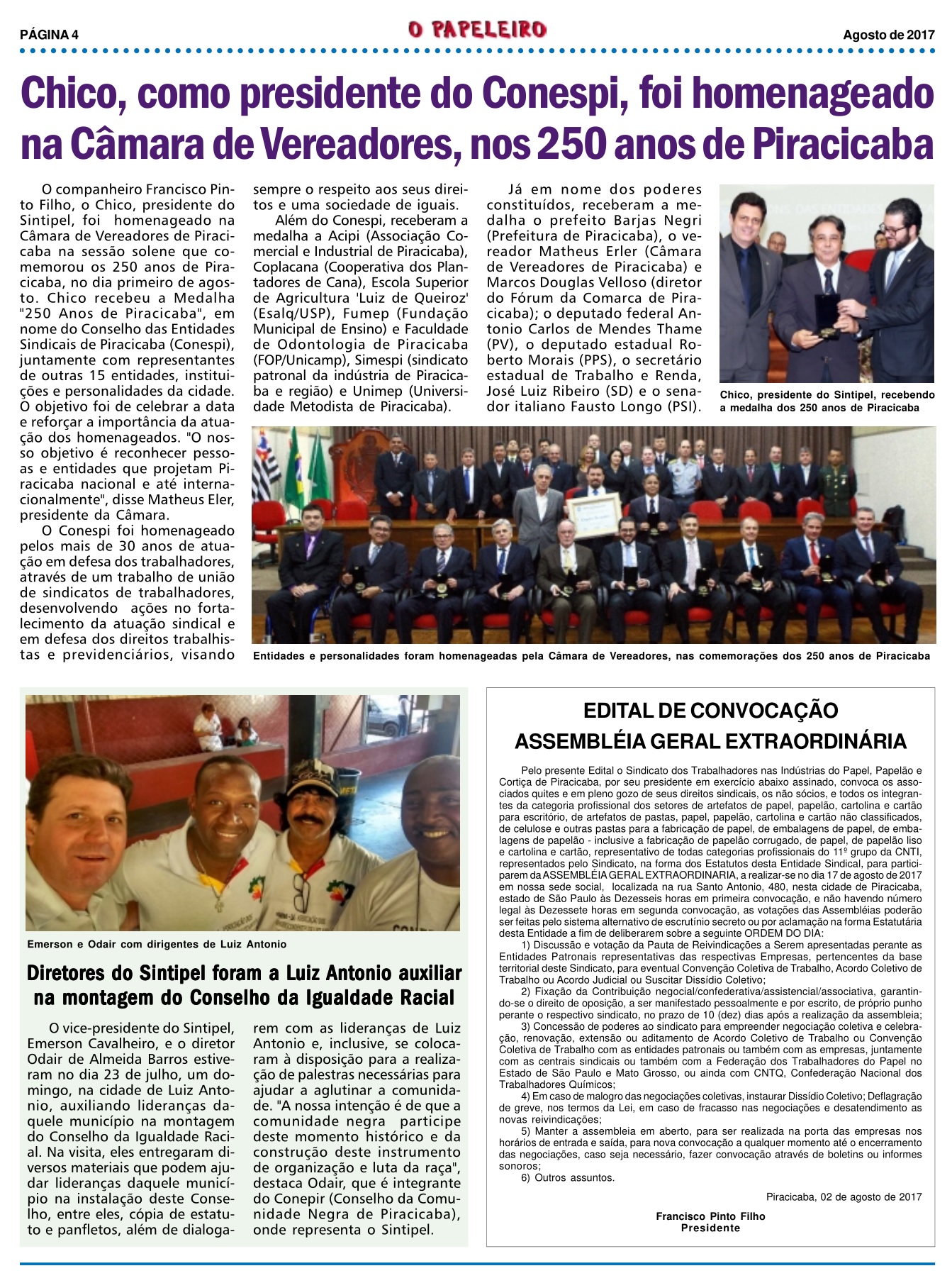 PÁGINA 4

O PAPELEIRO

Agosto de 2017

Chico, como presidente do Conespi, foi homenageado na Câmara de Vereadores, nos 250 anos de Piracicaba

O companheiro Francisco Pinto Filho, o Chico, presidente do Sintipel, foi homenageado na Câmara de Vereadores de Piracicaba na sessão solene que comemorou os 250 anos de Piracicaba, no dia primeiro de agosto. Chico recebeu a Medalha "250 Anos de Piracicaba", em nome do Conselho das Entidades Sindicais de Piracicaba (Conespi), juntamente com representantes de outras 15 entidades, instituições e personalidades da cidade. O objetivo foi de celebrar a data e reforçar a importância da atuação dos homenageados. "O nosso objetivo é reconhecer pessoas e entidades que projetam Piracicaba nacional e até internacionalmente", disse Matheus Eler, presidente da Câmara.

O Conespi foi homenageado pelos mais de 30 anos de atuação em defesa dos trabalhadores, através de um trabalho de união de sindicatos de trabalhadores, desenvolvendo ações no fortalecimento da atuação sindical e em defesa dos direitos trabalhistas e previdenciários, visando sempre o respeito aos seus direitos e uma sociedade de iguais.

Além do Conespi, receberam a medalha a Acipi (Associação Comercial e Industrial de Piracicaba), Coplacana (Cooperativa dos Plantadores de Cana), Escola Superior de Agricultura 'Luiz de Queiroz' (Esalq/USP), Fumep (Fundação Municipal de Ensino) e Faculdade de Odontologia de Piracicaba (FOP/Unicamp), Simespi (sindicato patronal da indústria de Piracicaba e região) e Unimep (Universidade Metodista de Piracicaba).

Já em nome dos poderes constituídos, receberam a medalha o prefeito Barjas Negri (Prefeitura de Piracicaba), o vereador Matheus Erler (Câmara de Vereadores de Piracicaba) e Marcos Douglas Velloso (diretor do Fórum da Comarca de Piracicaba); o deputado federal Antonio Carlos de Mendes Thame (PV), o deputado estadual Roberto Morais (PPS), o secretário estadual de Trabalho e Renda, José Luiz Ribeiro (SD) e o senador italiano Fausto Longo (PSI).

Chico, presidente do Sintipel, recebendo a medalha dos 250 anos de Piracicaba

Entidades e personalidades foram homenageadas pela Câmara de Vereadores, nas comemorações dos 250 anos de Piracicaba

Emerson e Odair com dirigentes de Luiz Antonio

Diretores do Sintipel foram a Luiz Antonio auxiliar na montagem do Conselho da Igualdade Racial

O vice-presidente do Sintipel, Emerson Cavalheiro, e o diretor Odair de Almeida Barros estiveram no dia 23 de julho, um domingo, na cidade de Luiz Antonio, auxiliando lideranças daquele município na montagem do Conselho da Igualdade Racial. Na visita, eles entregaram diversos materiais que podem ajudar lideranças daquele município na instalação deste Conselho, entre eles, cópia de estatuto e panfletos, além de dialogarem com as lideranças de Luiz Antonio e, inclusive, se colocaram à disposição para a realização de palestras necessárias para ajudar a aglutinar a comunidade. "A nossa intenção é de que a comunidade negra participe deste momento histórico e da construção deste instrumento de organização e luta da raça", destaca Odair, que é integrante do Conepir (Conselho da Comunidade Negra de Piracicaba), onde representa o Sintipel.

EDITAL DE CONVOCAÇÃO
ASSEMBLÉIA GERAL EXTRAORDINÁRIA

Pelo presente Edital o Sindicato dos Trabalhadores nas Indústrias do Papel, Papelão e Cortiça de Piracicaba, por seu presidente em exercício abaixo assinado, convoca os associados quites e em pleno gozo de seus direitos sindicais, os não sócios, e todos os integrantes da categoria profissional dos setores de artefatos de papel, papelão, cartolina e cartão para escritório, de artefatos de pastas, papel, papelão, cartolina e cartão não classificados, de celulose e outras pastas para a fabricação de papel, de embalagens de papel, de embalagens de papelão - inclusive a fabricação de papelão corrugado, de papel, de papelão liso e cartolina e cartão, representativo de todas categorias profissionais do 11º grupo da CNTI, representados pelo Sindicato, na forma dos Estatutos desta Entidade Sindical, para participarem da ASSEMBLÉIA GERAL EXTRAORDINARIA, a realizar-se no dia 17 de agosto de 2017 em nossa sede social, localizada na rua Santo Antonio, 480, nesta cidade de Piracicaba, estado de São Paulo às Dezesseis horas em primeira convocação, e não havendo número legal às Dezessete horas em segunda convocação, as votações das Assembléias poderão ser feitas pelo sistema alternativo de escrutínio secreto ou por aclamação na forma Estatutária desta Entidade a fim de deliberarem sobre a seguinte ORDEM DO DIA:

1) Discussão e votação da Pauta de Reivindicações a Serem apresentadas perante as Entidades Patronais representativas das respectivas Empresas, pertencentes da base territorial deste Sindicato, para eventual Convenção Coletiva de Trabalho, Acordo Coletivo de Trabalho ou Acordo Judicial ou Suscitar Dissídio Coletivo;

2) Fixação da Contribuição negocial/confederativa/assistencial/associativa, garantindo-se o direito de oposição, a ser manifestado pessoalmente e por escrito, de próprio punho perante o respectivo sindicato, no prazo de 10 (dez) dias após a realização da assembleia;

3) Concessão de poderes ao sindicato para empreender negociação coletiva e celebração, renovação, extensão ou aditamento de Acordo Coletivo de Trabalho ou Convenção Coletiva de Trabalho com as entidades patronais ou também com as empresas, juntamente com as centrais sindicais ou também com a Federação dos Trabalhadores do Papel no Estado de São Paulo e Mato Grosso, ou ainda com CNTQ, Confederação Nacional dos Trabalhadores Químicos;

4) Em caso de malogro das negociações coletivas, instaurar Dissídio Coletivo; Deflagração de greve, nos termos da Lei, em caso de fracasso nas negociações e desatendimento as novas reivindicações;

5) Manter a assembleia em aberto, para ser realizada na porta das empresas nos horários de entrada e saída, para nova convocação a qualquer momento até o encerramento das negociações, caso seja necessário, fazer convocação através de boletins ou informes sonoros;

6) Outros assuntos.

Piracicaba, 02 de agosto de 2017

Francisco Pinto Filho
Presidente